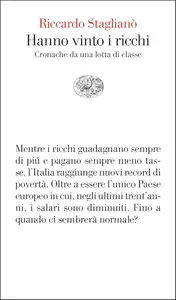 Riccardo Staglianò
Hanno vinto i ricchi
Cronache da una lotta di classe

Mentre i ricchi guadagnano sempre di piú e pagano sempre meno tasse, l'Italia raggiunge nuovi record di povertà. Oltre a essere l'unico Paese europeo in cui, negli ultimi trent'anni, i salari sono diminuiti. Fino a quando ci sembrerà normale?